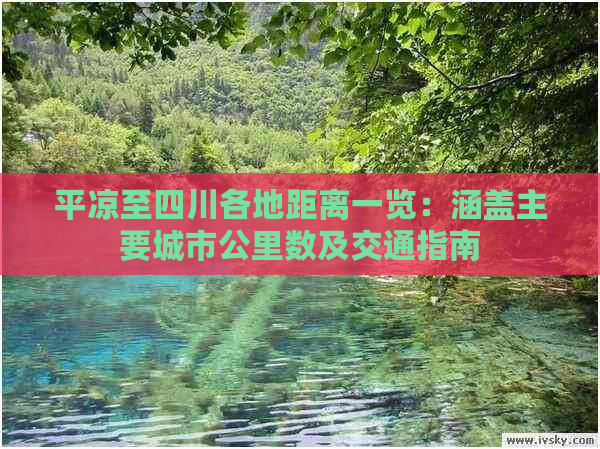 平凉至四川各地距离一览：涵盖主要城市公里数及交通指南

www.ivsky.com